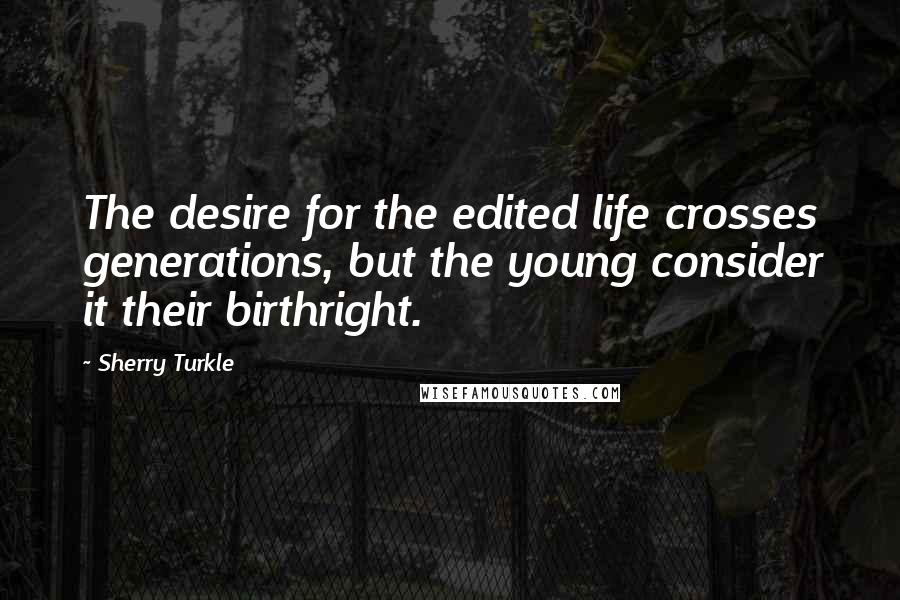 The desire for the edited life crosses generations, but the young consider it their birthright.

~ Sherry Turkle

WISEFAMOUSQUOTES.COM